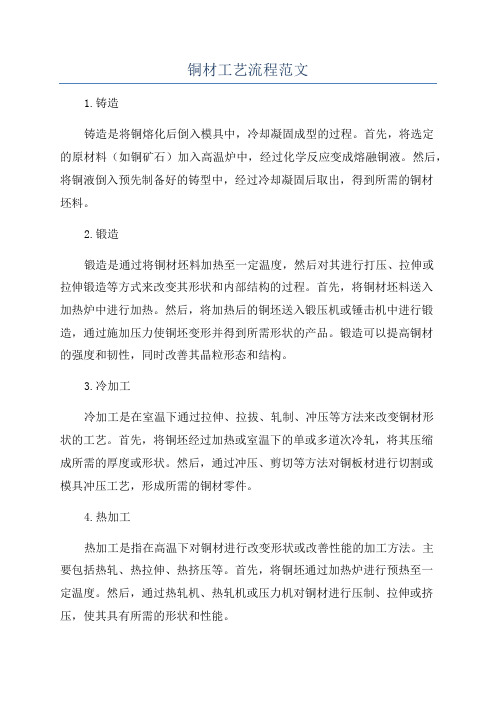 铜材工艺流程范文

1.铸造

铸造是将铜熔化后倒入模具中，冷却凝固成型的过程。首先，将选定的原材料（如铜矿石）加入高温炉中，经过化学反应变成熔融铜液。然后，将铜液倒入预先制备好的铸型中，经过冷却凝固后取出，得到所需的铜材坯料。

2.锻造

锻造是通过将铜材坯料加热至一定温度，然后对其进行打压、拉伸或拉伸锻造等方式来改变其形状和内部结构的过程。首先，将铜材坯料送入加热炉中进行加热。然后，将加热后的铜坯送入锻压机或锤击机中进行锻造，通过施加压力使铜坯变形并得到所需形状的产品。锻造可以提高铜材的强度和韧性，同时改善其晶粒形态和结构。

3.冷加工

冷加工是在室温下通过拉伸、拉拔、轧制、冲压等方法来改变铜材形状的工艺。首先，将铜坯经过加热或室温下的单或多道次冷轧，将其压缩成所需的厚度或形状。然后，通过冲压、剪切等方法对铜板材进行切割或模具冲压工艺，形成所需的铜材零件。

4.热加工

热加工是指在高温下对铜材进行改变形状或改善性能的加工方法。主要包括热轧、热拉伸、热挤压等。首先，将铜坯通过加热炉进行预热至一定温度。然后，通过热轧机、热轧机或压力机对铜材进行压制、拉伸或挤压，使其具有所需的形状和性能。